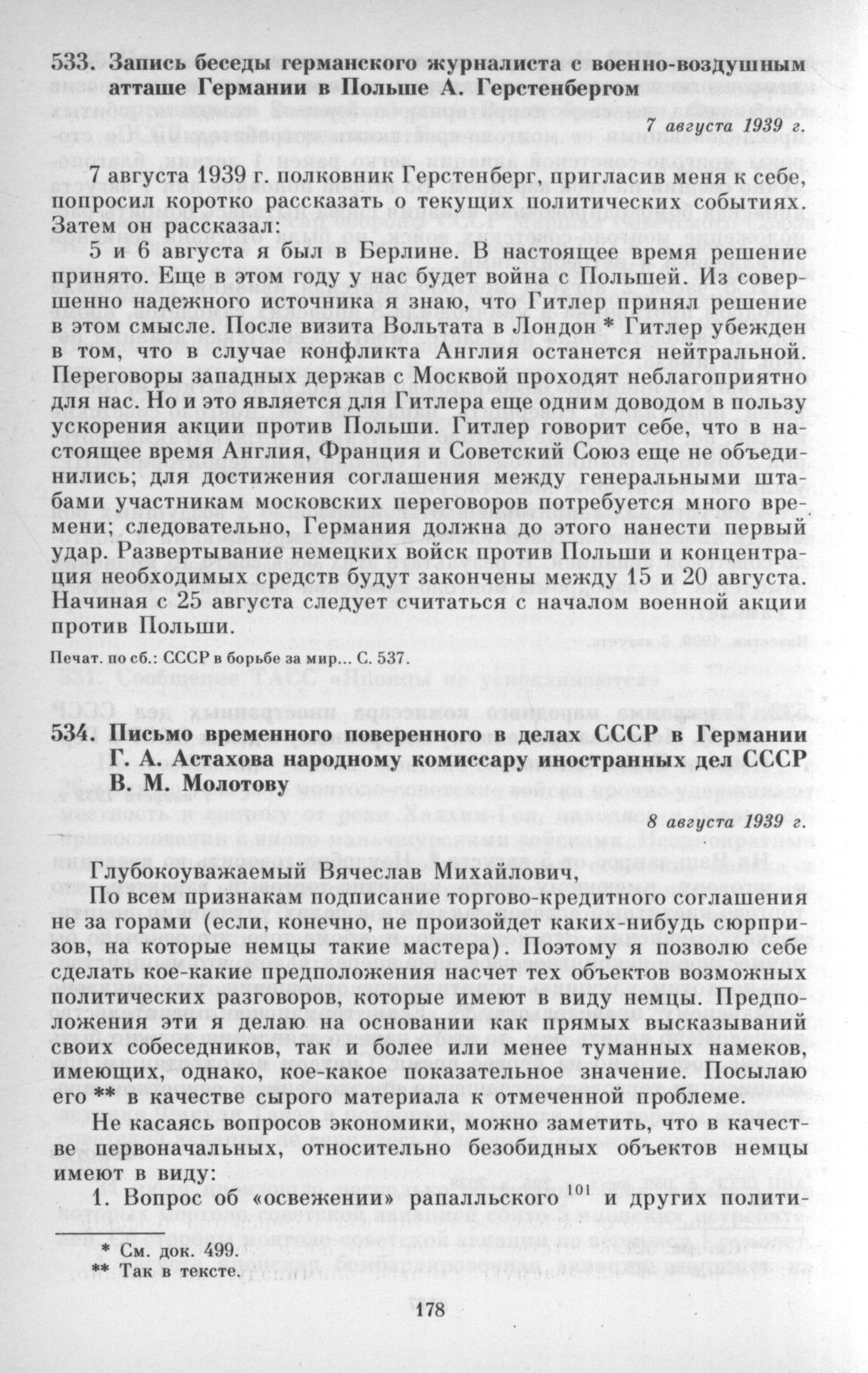 533. Запись беседы германского журналиста с военно-воздушным атташе Германии в Польше А. Герстенбергом

7 августа 1939 г.

7 августа 1939 г. полковник Герстенберг, пригласив меня к себе, попросил коротко рассказать о текущих политических событиях. Затем он рассказал:

5 и 6 августа я был в Берлине. В настоящее время решение принято. Еще в этом году у нас будет война с Польшей. Из совершенно надежного источника я знаю, что Гитлер принял решение в этом смысле. После визита Вольтата в Лондон * Гитлер убежден в том, что в случае конфликта Англия останется нейтральной. Переговоры западных держав с Москвой проходят неблагоприятно для нас. Но и это является для Гитлера еще одним доводом в пользу ускорения акции против Польши. Гитлер говорит себе, что в настоящее время Англия, Франция и Советский Союз еще не объединились; для достижения соглашения между генеральными штабами участникам московских переговоров потребуется много времени; следовательно, Германия должна до этого нанести первый удар. Развертывание немецких войск против Польши и концентрация необходимых средств будут закончены между 15 и 20 августа. Начиная с 25 августа следует считаться с началом военной акции против Польши.

Печат. по сб.: СССР в борьбе за мир... С. 537.

534. Письмо временного поверенного в делах СССР в Германии Г. А. Астахова народному комиссару иностранных дел СССР В. М. Молотову

8 августа 1939 г.

Глубокоуважаемый Вячеслав Михайлович,

По всем признакам подписание торгово-кредитного соглашения не за горами (если, конечно, не произойдет каких-нибудь сюрпризов, на которые немцы такие мастера). Поэтому я позволю себе сделать кое-какие предположения насчет тех объектов возможных политических разговоров, которые имеют в виду немцы. Предположения эти я делаю на основании как прямых высказываний своих собеседников, так и более или менее туманных намеков, имеющих, однако, кое-какое показательное значение. Посылаю его ** в качестве сырого материала к отмеченной проблеме.

Не касаясь вопросов экономики, можно заметить, что в качестве первоначальных, относительно безобидных объектов немцы имеют в виду:

1. Вопрос об «освежении» рапалльского $^{101}$ и других полити-

* См. док. 499.
** Так в тексте.

178